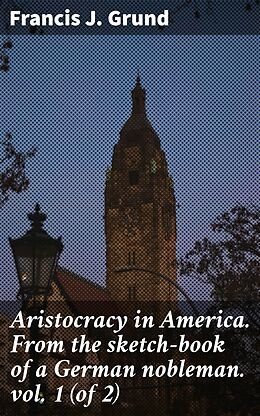 Francis J. Grund

Aristocracy in America. From the sketch-book of a German nobleman. vol. 1 (of 2)